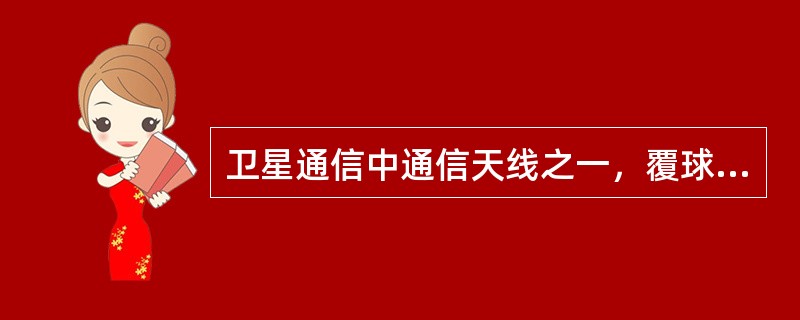 卫星通信中通信天线之一，覆球...